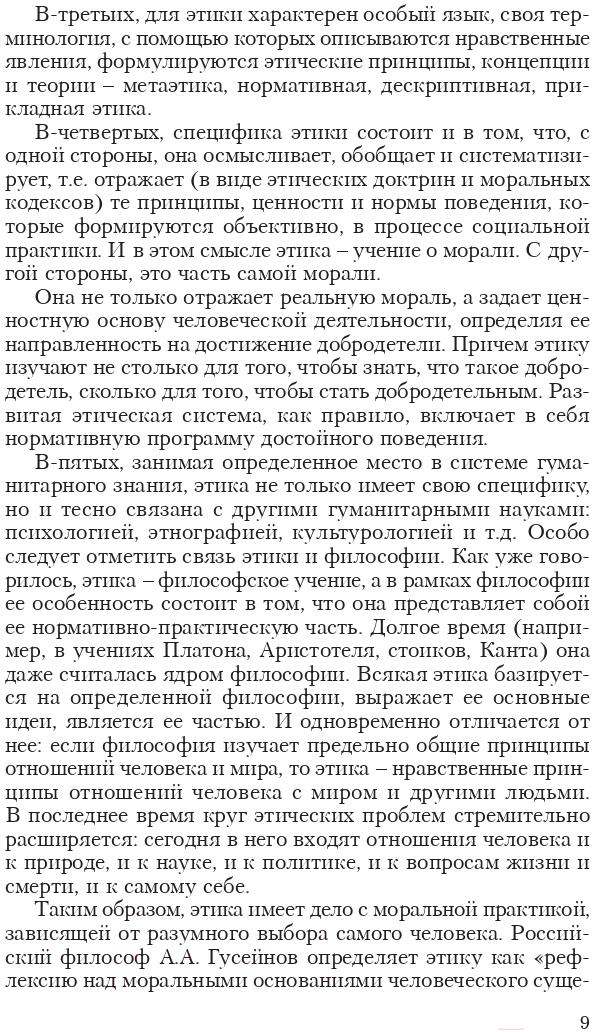 В-третьих, для этики характерен особый язык, своя терминология, с помощью которых описываются нравственные явления, формулируются этические принципы, концепции и теории – метаэтика, нормативная, дескриптивная, прикладная этика.

В-четвертых, специфика этики состоит и в том, что, с одной стороны, она осмысливает, обобщает и систематизирует, т.е. отражает (в виде этических доктрин и моральных кодексов) те принципы, ценности и нормы поведения, которые формируются объективно, в процессе социальной практики. И в этом смысле этика – учение о морали. С другой стороны, это часть самой морали.

Она не только отражает реальную мораль, а задает ценностную основу человеческой деятельности, определяя ее направленность на достижение добродетели. Причем этику изучают не столько для того, чтобы знать, что такое добродетель, сколько для того, чтобы стать добродетельным. Развитая этическая система, как правило, включает в себя нормативную программу достойного поведения.

В-пятых, занимая определенное место в системе гуманитарного знания, этика не только имеет свою специфику, но и тесно связана с другими гуманитарными науками: психологией, этнографией, культурологией и т.д. Особо следует отметить связь этики и философии. Как уже говорилось, этика – философское учение, а в рамках философии ее особенность состоит в том, что она представляет собой ее нормативно-практическую часть. Долгое время (например, в учениях Платона, Аристотеля, стоиков, Канта) она даже считалась ядром философии. Всякая этика базируется на определенной философии, выражает ее основные идеи, является ее частью. И одновременно отличается от нее: если философия изучает предельно общие принципы отношений человека и мира, то этика – нравственные принципы отношений человека с миром и другими людьми. В последнее время круг этических проблем стремительно расширяется: сегодня в него входят отношения человека и к природе, и к науке, и к политике, и к вопросам жизни и смерти, и к самому себе.

Таким образом, этика имеет дело с моральной практикой, зависящей от разумного выбора самого человека. Российский философ А.А. Гусейнов определяет этику как «рефлексию над моральными основаниями человеческого суще-

9